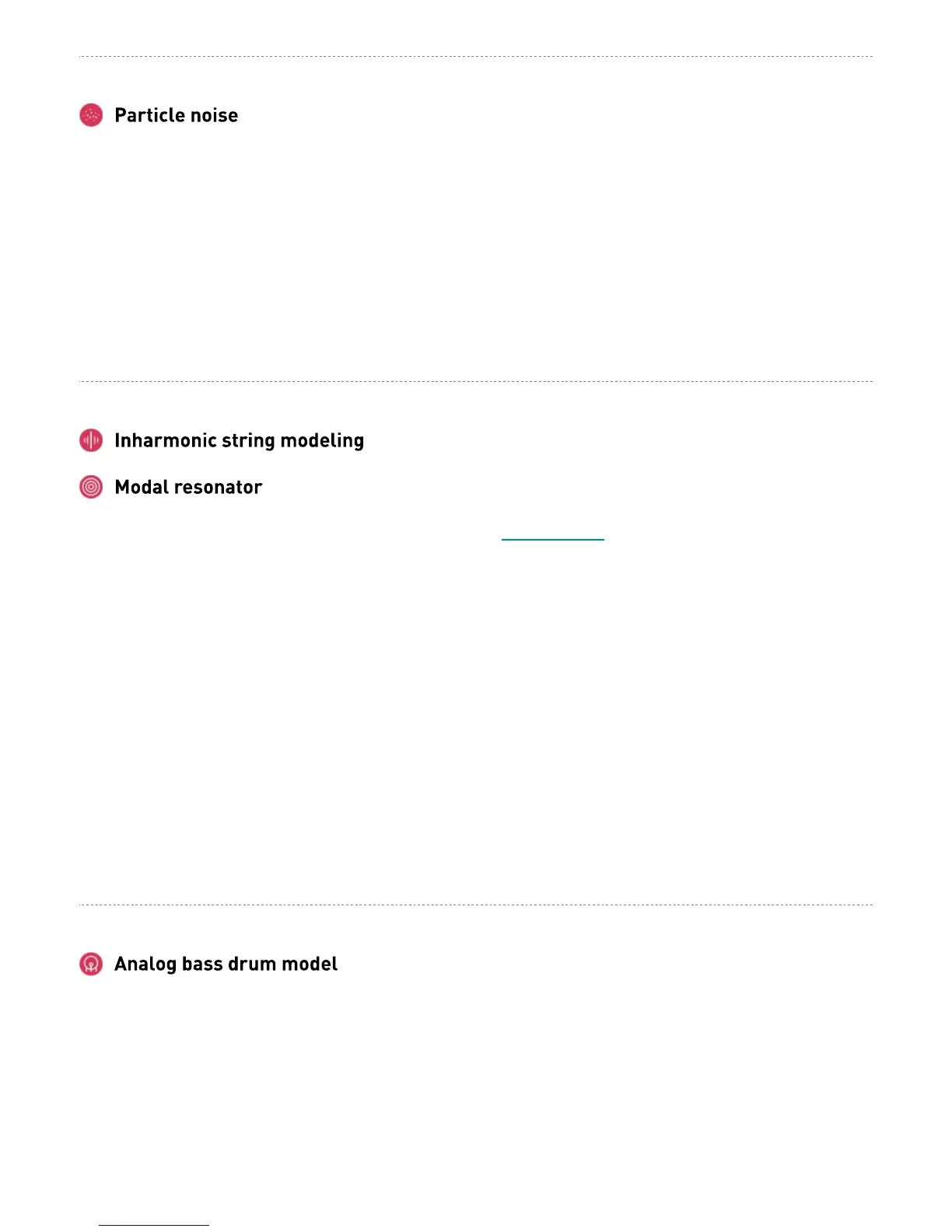 Particle noise

Inharmonic string modeling

Modal resonator

Analog bass drum model